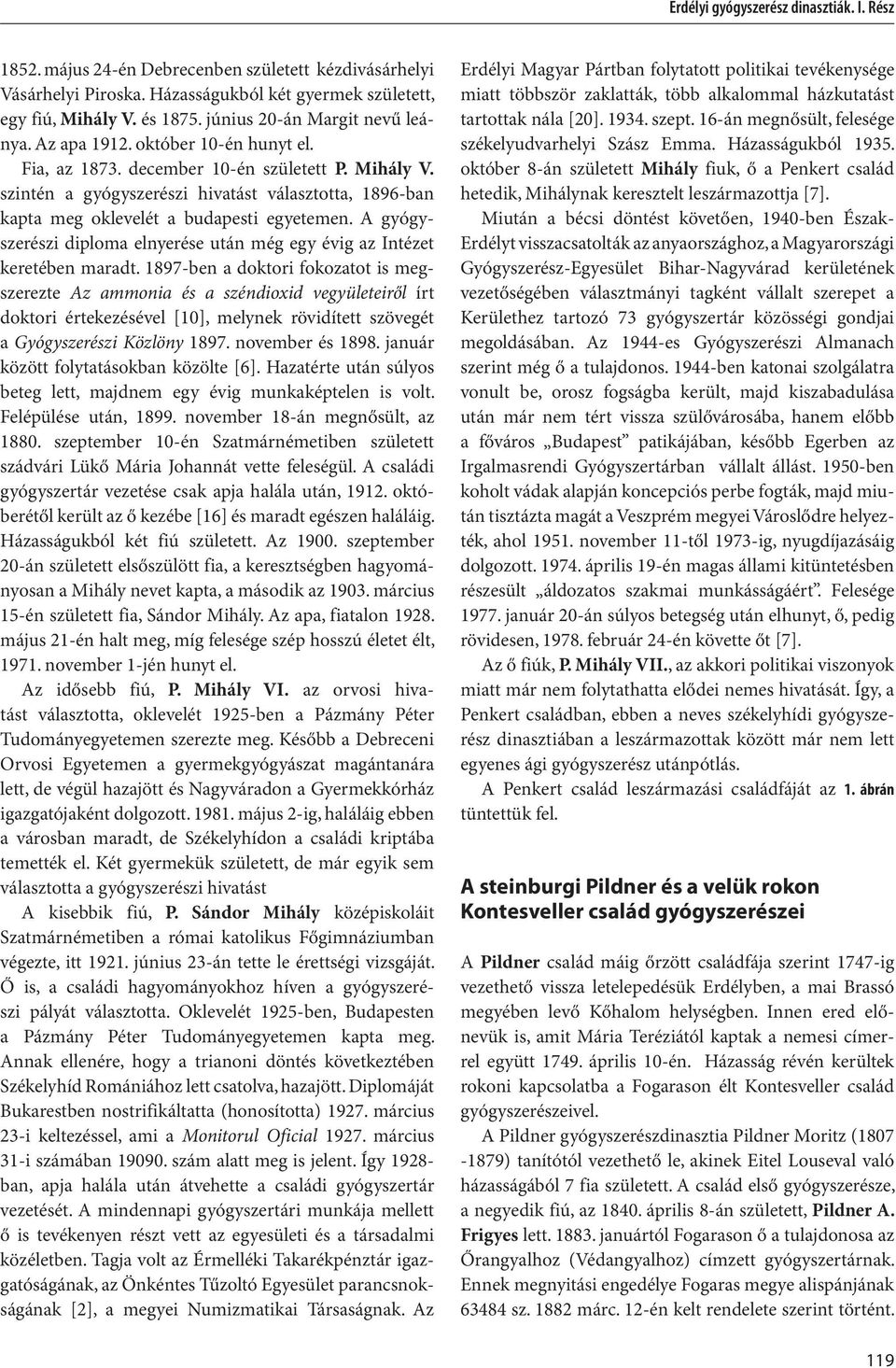 Erdélyi gyógyszerész dinasztiák. I. Rész

1852. május 24-én Debrecenben született kézdivásárhelyi Vásárhelyi Piroska. Házasságukból két gyermek született, egy fiú, Mihály V. és 1875. június 20-án Margit nevű leánya. Az apa 1912. október 10-én hunyt el.

Fia, az 1873. december 10-én született P. Mihály V. szintén a gyógyszerészi hivatást választotta, 1896-ban kapta meg oklevelét a budapesti egyetemen. A gyógyszerészi diploma elnyerése után még egy évig az Intézet keretében maradt. 1897-ben a doktori fokozatot is megszerezte Az ammonia és a széndioxid vegyületeiről írt doktori értekezésével [10], melynek rövidített szövegét a Gyógyszerészi Közlöny 1897. november és 1898. január között folytatásokban közölte [6]. Hazatérte után súlyos beteg lett, majdnem egy évig munkaképtelen is volt. Felépülése után, 1899. november 18-án megnősült, az 1880. szeptember 10-én Szatmárnémetiben született szádvári Lükő Mária Johannát vette feleségül. A családi gyógyszertár vezetése csak apja halála után, 1912. októberétől került az ő kezébe [16] és maradt egészen haláláig. Házasságukból két fiú született. Az 1900. szeptember 20-án született elsőszülött fia, a keresztségben hagyományosan a Mihály nevet kapta, a második az 1903. március 15-én született fia, Sándor Mihály. Az apa, fiatalon 1928. május 21-én halt meg, míg felesége szép hosszú életet élt, 1971. november 1-jén hunyt el.

Az idősebb fiú, P. Mihály VI. az orvosi hivatást választotta, oklevelét 1925-ben a Pázmány Péter Tudományegyetemen szerezte meg. Később a Debreceni Orvosi Egyetemen a gyermekgyógyászat magántanára lett, de végül hazajött és Nagyváradon a Gyermekkórház igazgatójaként dolgozott. 1981. május 2-ig, haláláig ebben a városban maradt, de Székelyhídon a családi kriptába temették el. Két gyermekük született, de már egyik sem választotta a gyógyszerészi hivatást

A kisebbik fiú, P. Sándor Mihály középiskoláit Szatmárnémetiben a római katolikus Főgimnáziumban végezte, itt 1921. június 23-án tette le érettségi vizsgáját. Ő is, a családi hagyományokhoz híven a gyógyszerészi pályát választotta. Oklevelét 1925-ben, Budapesten a Pázmány Péter Tudományegyetemen kapta meg. Annak ellenére, hogy a trianoni döntés következtében Székelyhíd Romániához lett csatolva, hazajött. Diplomáját Bukarestben nostrifikáltatta (honosította) 1927. március 23-i keltezéssel, ami a Monitorul Oficial 1927. március 31-i számában 19090. szám alatt meg is jelent. Így 1928-ban, apja halála után átvehette a családi gyógyszertár vezetését. A mindennapi gyógyszertári munkája mellett ő is tevékenyen részt vett az egyesületi és a társadalmi közéletben. Tagja volt az Érmelléki Takarékpénztár igazgatóságának, az Önkéntes Tűzoltó Egyesület parancsnokságának [2], a megyei Numizmatikai Társaságnak. Az Erdélyi Magyar Pártban folytatott politikai tevékenysége miatt többször zaklatták, több alkalommal házkutatást tartottak nála [20]. 1934. szept. 16-án megnősült, felesége székelyudvarhelyi Szász Emma. Házasságukból 1935. október 8-án született Mihály fiuk, ő a Penkert család hetedik, Mihálynak keresztelt leszármazottja [7].

Miután a bécsi döntést követően, 1940-ben Észak-Erdélyt visszacsatolták az anyaországhoz, a Magyarországi Gyógyszerész-Egyesület Bihar-Nagyvárad kerületének vezetőségében választmányi tagként vállalt szerepet a Kerülethez tartozó 73 gyógyszertár közösségi gondjai megoldásában. Az 1944-es Gyógyszerészi Almanach szerint még ő a tulajdonos. 1944-ben katonai szolgálatra vonult be, orosz fogságba került, majd kiszabadulása után már nem tért vissza szülővárosába, hanem előbb a főváros „Budapest” patikájában, később Egerben az Irgalmasrendi Gyógyszertárban vállalt állást. 1950-ben koholt vádak alapján koncepciós perbe fogták, majd miután tisztázta magát a Veszprém megyei Városlődre helyezték, ahol 1951. november 11-től 1973-ig, nyugdíjazásáig dolgozott. 1974. április 19-én magas állami kitüntetésben részesült „áldozatos szakmai munkásságáért”. Felesége 1977. január 20-án súlyos betegség után elhunyt, ő, pedig rövidesen, 1978. február 24-én követte őt [7].

Az ő fiúk, P. Mihály VII., az akkori politikai viszonyok miatt már nem folytathatta elődei nemes hivatását. Így, a Penkert családban, ebben a neves székelyhídi gyógyszerész dinasztiában a leszármazottak között már nem lett egyenes ági gyógyszerész utánpótlás.

A Penkert család leszármazási családfáját az 1. ábrán tüntettük fel.

A steinburgi Pildner és a velük rokon Kontesveller család gyógyszerészei

A Pildner család máig őrzött családfája szerint 1747-ig vezethető vissza letelepedésük Erdélyben, a mai Brassó megyében levő Kőhalom helységben. Innen ered előnevük is, amit Mária Teréziától kaptak a nemesi címerrel együtt 1749. április 10-én. Házasság révén kerültek rokoni kapcsolatba a Fogarason élt Kontesveller család gyógyszerészeivel.

A Pildner gyógyszerészdinasztia Pildner Moritz (1807 -1879) tanítótól vezethető le, akinek Eitel Louseval való házasságából 7 fia született. A család első gyógyszerésze, a negyedik fiú, az 1840. április 8-án született, Pildner A. Frigyes lett. 1883. januártól Fogarason ő a tulajdonosa az Őrangyalhoz (Védangyalhoz) címzett gyógyszertárnak. Ennek megnyitási engedélye Fogaras megye alispánjának 63484 sz. 1882 márc. 12-én kelt rendelete szerint történt.

119